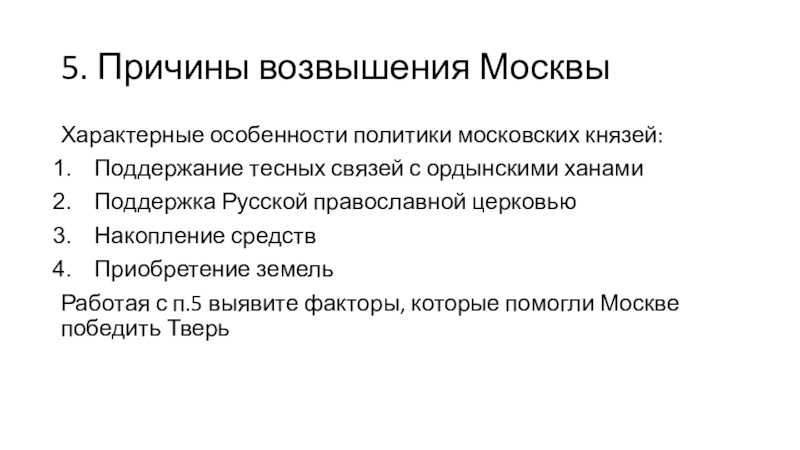 5. Причины возвышения Москвы

Характерные особенности политики московских князей:
1. Поддержание тесных связей с ордынскими ханами
2. Поддержка Русской православной церковью
3. Накопление средств
4. Приобретение земель

Работая с п.5 выявите факторы, которые помогли Москве победить Тверь